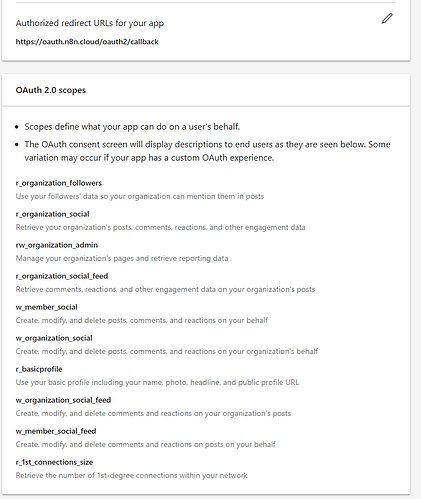 Authorized redirect URLs for your app

https://oauth.n8n.cloud/oauth2/callback

OAuth 2.0 scopes

- Scopes define what your app can do on a user's behalf.
- The OAuth consent screen will display descriptions to end users as they are seen below. Some variation may occur if your app has a custom OAuth experience.

r_organization_followers
Use your followers' data so your organization can mention them in posts

r_organization_social
Retrieve your organization's posts, comments, reactions, and other engagement data

rw_organization_admin
Manage your organization's pages and retrieve reporting data

r_organization_social_feed
Retrieve comments, reactions, and other engagement data on your organization's posts

w_member_social
Create, modify, and delete posts, comments, and reactions on your behalf

w_organization_social
Create, modify, and delete posts, comments, and reactions on your organization's behalf

r_basicprofile
Use your basic profile including your name, photo, headline, and public profile URL

w_organization_social_feed
Create, modify, and delete comments and reactions on your organization's posts

w_member_social_feed
Create, modify, and delete comments and reactions on posts on your behalf

r_1st_connections_size
Retrieve the number of 1st-degree connections within your network